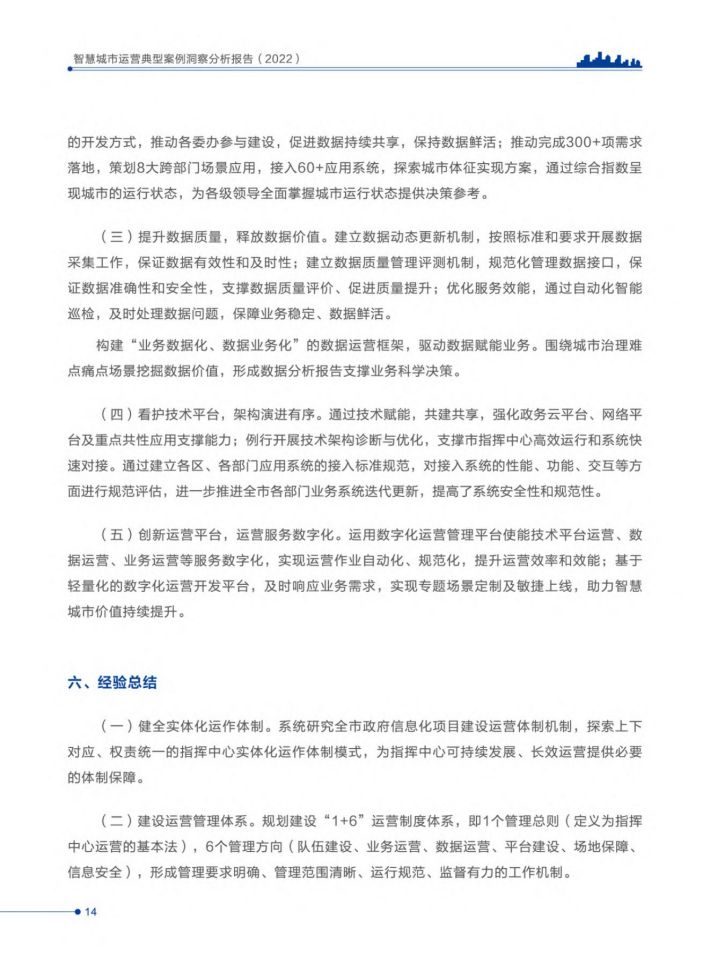 智慧城市运营典型案例洞察分析报告（2022）

的开发方式，推动各委办参与建设，促进数据持续共享，保持数据鲜活；推动完成300+项需求落地，策划8大跨部门场景应用，接入60+应用系统，探索城市体征实现方案，通过综合指数呈现城市的运行状态，为各级领导全面掌握城市运行状态提供决策参考。

（三）提升数据质量，释放数据价值。建立数据动态更新机制，按照标准和要求开展数据采集工作，保证数据有效性和及时性；建立数据质量管理评测机制，规范化管理数据接口，保证数据准确性和安全性，支撑数据质量评价、促进质量提升；优化服务效能，通过自动化智能巡检，及时处理数据问题，保障业务稳定、数据鲜活。

构建“业务数据化、数据业务化”的数据运营框架，驱动数据赋能业务。围绕城市治理难点痛点场景挖掘数据价值，形成数据分析报告支撑业务科学决策。

（四）看护技术平台，架构演进有序。通过技术赋能，共建共享，强化政务云平台、网络平台及重点共性应用支撑能力；例行开展技术架构诊断与优化，支撑市指挥中心高效运行和系统快速对接。通过建立各区、各部门应用系统的接入标准规范，对接入系统的性能、功能、交互等方面进行规范评估，进一步推进全市各部门业务系统迭代更新，提高了系统安全性和规范性。

（五）创新运营平台，运营服务数字化。运用数字化运营管理平台使能技术平台运营、数据运营、业务运营等服务数字化，实现运营作业自动化、规范化，提升运营效率和效能；基于轻量化的数字化运营开发平台，及时响应业务需求，实现专题场景定制及敏捷上线，助力智慧城市价值持续提升。

六、经验总结

（一）健全实体化运作体制。系统研究全市政府信息化项目建设运营体制机制，探索上下对应、权责统一的指挥中心实体化运作体制模式，为指挥中心可持续发展、长效运营提供必要的体制保障。

（二）建设运营管理体系。规划建设“1+6”运营制度体系，即1个管理总则（定义为指挥中心运营的基本法），6个管理方向（队伍建设、业务运营、数据运营、平台建设、场地保障、信息安全），形成管理要求明确、管理范围清晰、运行规范、监督有力的工作机制。

14